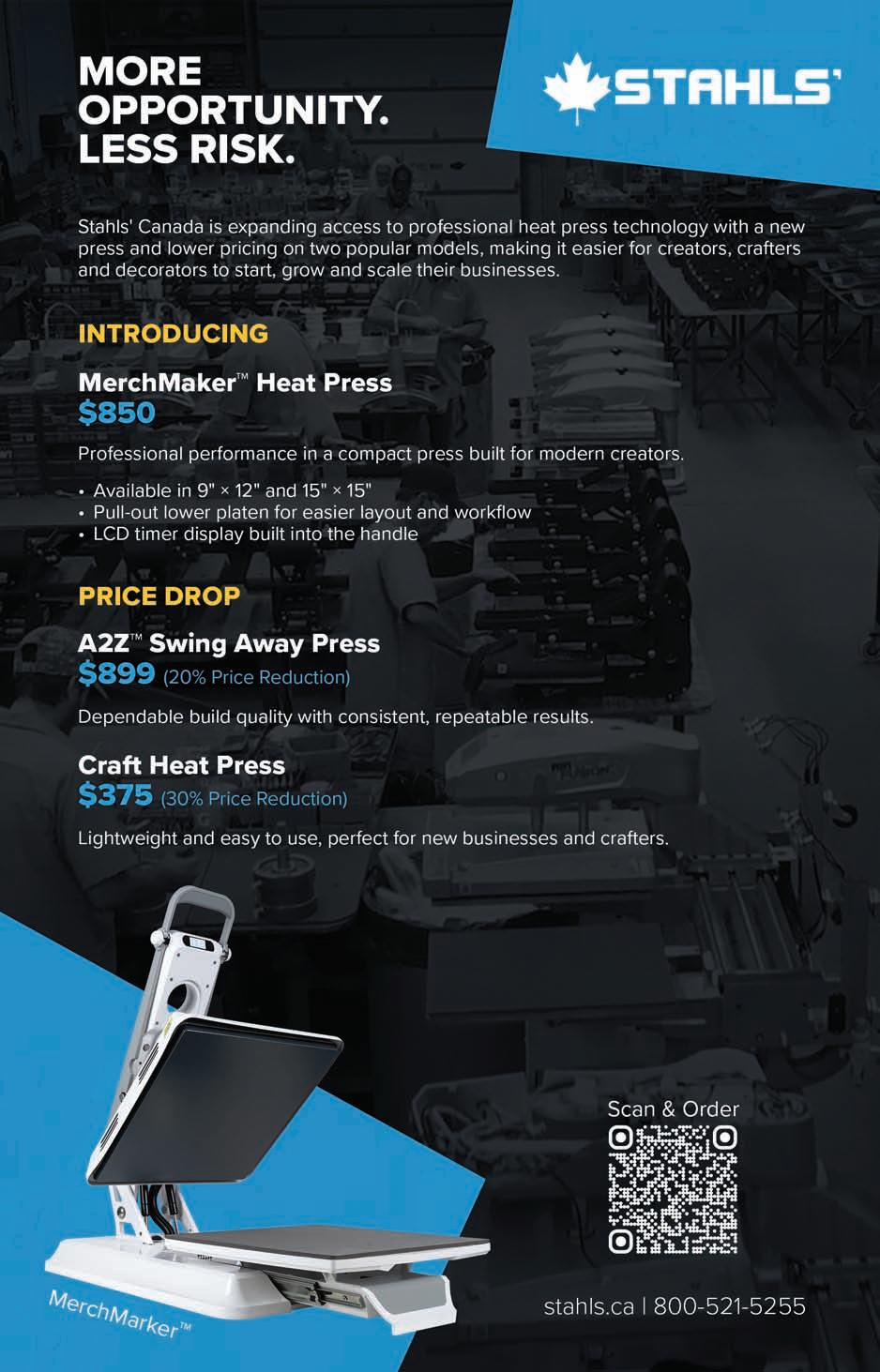 MORE OPPORTUNITY. LESS RISK.

STAHLS'

Stahls' Canada is expanding access to professional heat press technology with a new press and lower pricing on two popular models, making it easier for creators, crafters and decorators to start, grow and scale their businesses.

INTRODUCING

MerchMaker™ Heat Press
$850

Professional performance in a compact press built for modern creators.

• Available in 9" × 12" and 15" × 15"
• Pull-out lower platen for easier layout and workflow
• LCD timer display built into the handle

PRICE DROP

A2Z™ Swing Away Press
$899 (20% Price Reduction)

Dependable build quality with consistent, repeatable results.

Craft Heat Press
$375 (30% Price Reduction)

Lightweight and easy to use, perfect for new businesses and crafters.

MerchMarker™

Scan & Order

stahls.ca | 800-521-5255